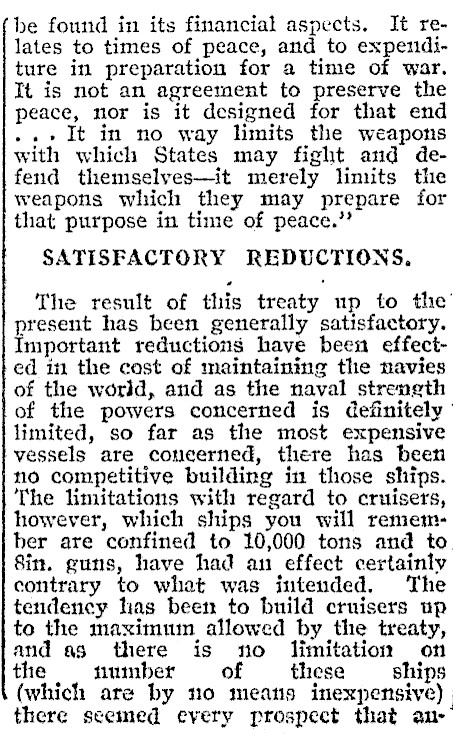 be found in its financial aspects. It relates to times of peace, and to expenditure in preparation for a time of war. It is not an agreement to preserve the peace, nor is it designed for that end . . . It in no way limits the weapons with which States may fight and defend themselves—it merely limits the weapons which they may prepare for that purpose in time of peace."

SATISFACTORY REDUCTIONS.

The result of this treaty up to the present has been generally satisfactory. Important reductions have been effected in the cost of maintaining the navies of the world, and as the naval strength of the powers concerned is definitely limited, so far as the most expensive vessels are concerned, there has been no competitive building in those ships. The limitations with regard to cruisers, however, which ships you will remember are confined to 10,000 tons and to 8in. guns, have had an effect certainly contrary to what was intended. The tendency has been to build cruisers up to the maximum allowed by the treaty, and as there is no limitation on the number of these ships (which are by no means inexpensive) there seemed every prospect that an-